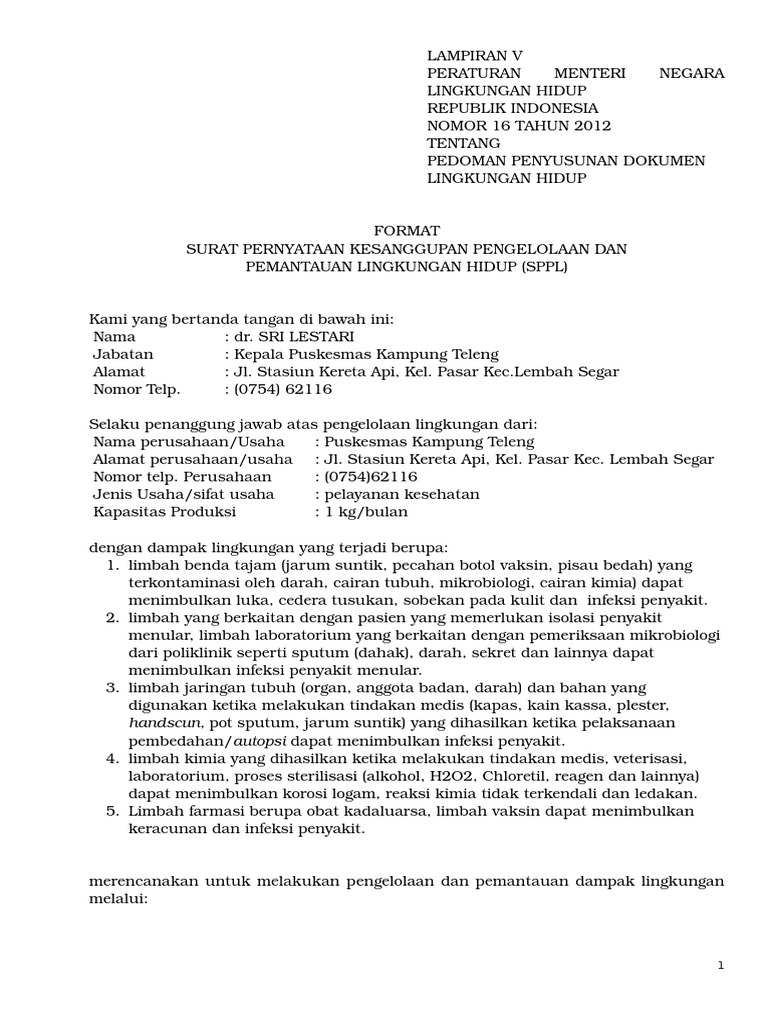 LAMPIRAN V
PERATURAN MENTERI NEGARA LINGKUNGAN HIDUP
REPUBLIK INDONESIA
NOMOR 16 TAHUN 2012
TENTANG
PEDOMAN PENYUSUNAN DOKUMEN LINGKUNGAN HIDUP

FORMAT
SURAT PERNYATAAN KESANGGUPAN PENGELOLAAN DAN PEMANTAUAN LINGKUNGAN HIDUP (SPPL)

Kami yang bertanda tangan di bawah ini:
Nama : dr. SRI LESTARI
Jabatan : Kepala Puskesmas Kampung Teleng
Alamat : Jl. Stasiun Kereta Api, Kel. Pasar Kec.Lembah Segar
Nomor Telp. : (0754) 62116

Selaku penanggung jawab atas pengelolaan lingkungan dari:
Nama perusahaan/Usaha : Puskesmas Kampung Teleng
Alamat perusahaan/usaha : Jl. Stasiun Kereta Api, Kel. Pasar Kec. Lembah Segar
Nomor telp. Perusahaan : (0754)62116
Jenis Usaha/sifat usaha : pelayanan kesehatan
Kapasitas Produksi : 1 kg/bulan

dengan dampak lingkungan yang terjadi berupa:
1. limbah benda tajam (jarum suntik, pecahan botol vaksin, pisau bedah) yang terkontaminasi oleh darah, cairan tubuh, mikrobiologi, cairan kimia) dapat menimbulkan luka, cedera tusukan, sobekan pada kulit dan infeksi penyakit.
2. limbah yang berkaitan dengan pasien yang memerlukan isolasi penyakit menular, limbah laboratorium yang berkaitan dengan pemeriksaan mikrobiologi dari poliklinik seperti sputum (dahak), darah, sekret dan lainnya dapat menimbulkan infeksi penyakit menular.
3. limbah jaringan tubuh (organ, anggota badan, darah) dan bahan yang digunakan ketika melakukan tindakan medis (kapas, kain kassa, plester, handscun, pot sputum, jarum suntik) yang dihasilkan ketika pelaksanaan pembedahan/autopsi dapat menimbulkan infeksi penyakit.
4. limbah kimia yang dihasilkan ketika melakukan tindakan medis, veterisasi, laboratorium, proses sterilisasi (alkohol, H2O2, Chloretil, reagen dan lainnya) dapat menimbulkan korosi logam, reaksi kimia tidak terkendali dan ledakan.
5. Limbah farmasi berupa obat kadaluarsa, limbah vaksin dapat menimbulkan keracunan dan infeksi penyakit.

merencanakan untuk melakukan pengelolaan dan pemantauan dampak lingkungan melalui:

1